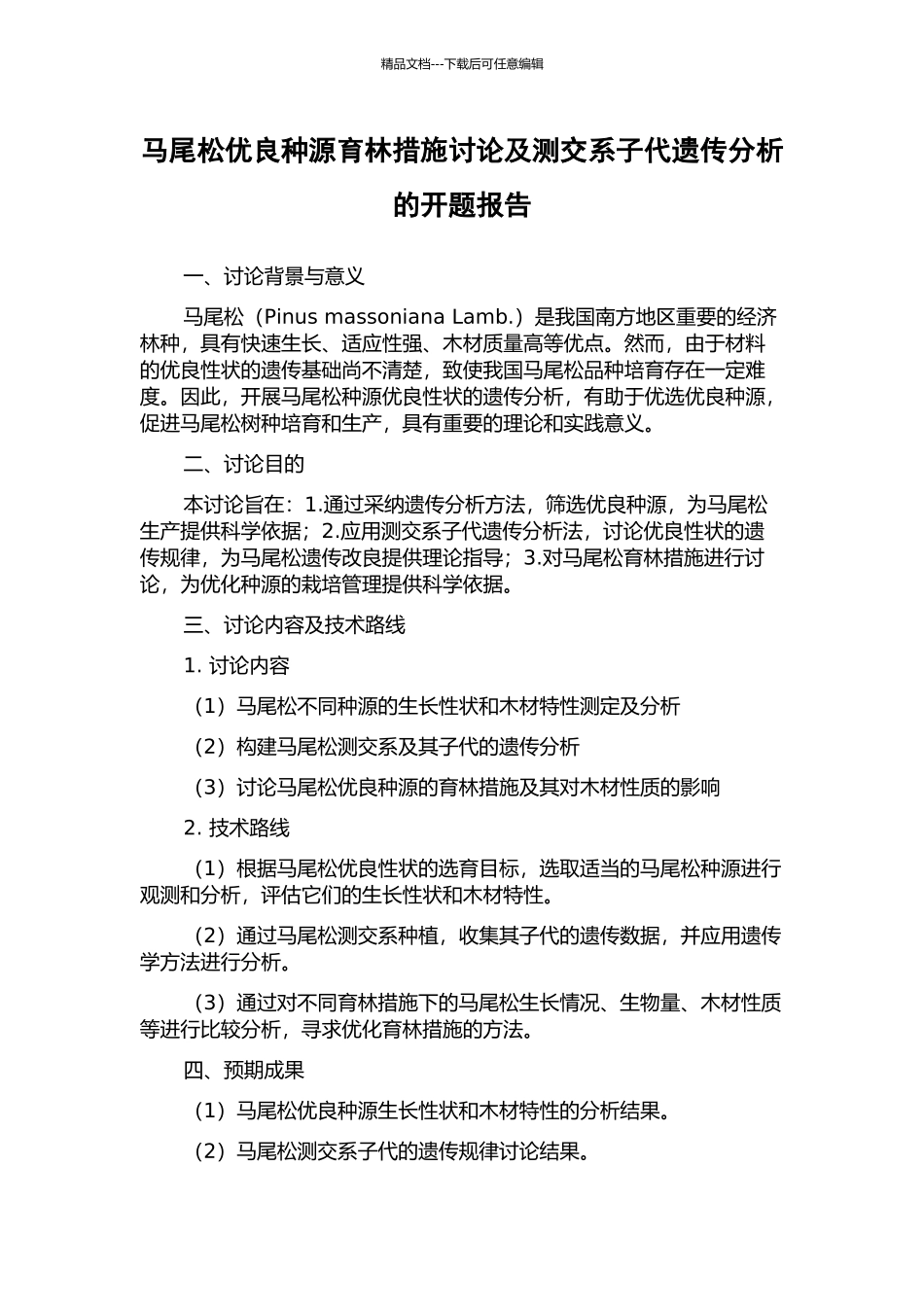 精品文档---下载后可任意编辑

马尾松优良种源育林措施讨论及测交系子代遗传分析的开题报告

一、讨论背景与意义

马尾松（Pinus massoniana Lamb.）是我国南方地区重要的经济林种，具有快速生长、适应性强、木材质量高等优点。然而，由于材料的优良性状的遗传基础尚不清楚，致使我国马尾松品种培育存在一定难度。因此，开展马尾松种源优良性状的遗传分析，有助于优选优良种源，促进马尾松树种培育和生产，具有重要的理论和实践意义。

二、讨论目的

本讨论旨在：1.通过采纳遗传分析方法，筛选优良种源，为马尾松生产提供科学依据；2.应用测交系子代遗传分析法，讨论优良性状的遗传规律，为马尾松遗传改良提供理论指导；3.对马尾松育林措施进行讨论，为优化种源的栽培管理提供科学依据。

三、讨论内容及技术路线

1. 讨论内容

（1）马尾松不同种源的生长性状和木材特性测定及分析

（2）构建马尾松测交系及其子代的遗传分析

（3）讨论马尾松优良种源的育林措施及其对木材性质的影响

2. 技术路线

（1）根据马尾松优良性状的选育目标，选取适当的马尾松种源进行观测和分析，评估它们的生长性状和木材特性。

（2）通过马尾松测交系种植，收集其子代的遗传数据，并应用遗传学方法进行分析。

（3）通过对不同育林措施下的马尾松生长情况、生物量、木材性质等进行比较分析，寻求优化育林措施的方法。

四、预期成果

（1）马尾松优良种源生长性状和木材特性的分析结果。

（2）马尾松测交系子代的遗传规律讨论结果。